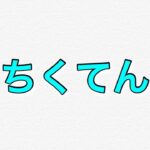 ちくてん